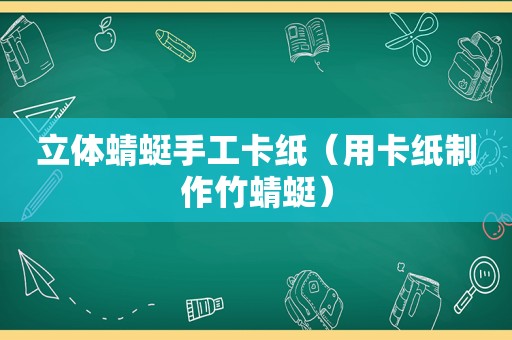 立体蜻蜓手工卡纸（用卡纸制作竹蜻蜓）